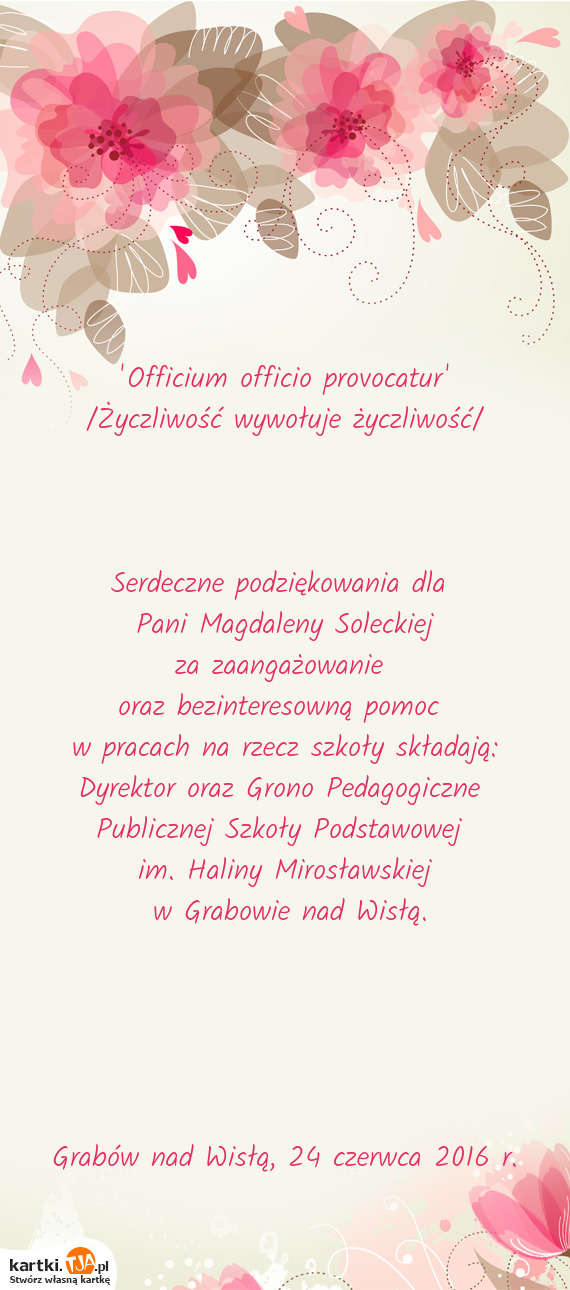 'Officium officio provocatur'
/Życzliwość wywołuje życzliwość/

Serdeczne podziękowania dla
Pani Magdaleny Soleckiej
za zaangażowanie
oraz bezinteresowną pomoc
w pracach na rzecz szkoły składają:
Dyrektor oraz Grono Pedagogiczne
Publicznej Szkoły Podstawowej
im. Haliny Mirosławskiej
w Grabowie nad Wisłą.

Grabów nad Wisłą, 24 czerwca 2016 r.

kartki.TJA.pl
Stwórz własną kartkę